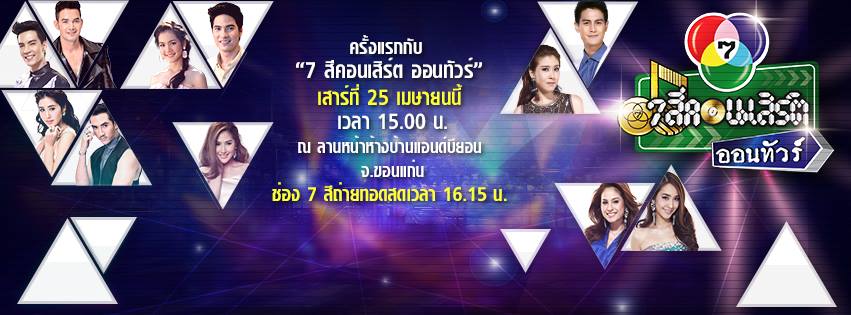 ครั้งแรกกับ
"7 สีคอนเสิร์ต ออนทัวร์"
เสาร์ที่ 25 เมษายนนี้
เวลา 15.00 น.
ณ ลานหน้าห้างบ้านแอนด์บียอน
จ.ขอนแก่น
ช่อง 7 สีถ่ายทอดสดเวลา 16.15 น.

7

7สีคอนเสิร์ต
ออนทัวร์